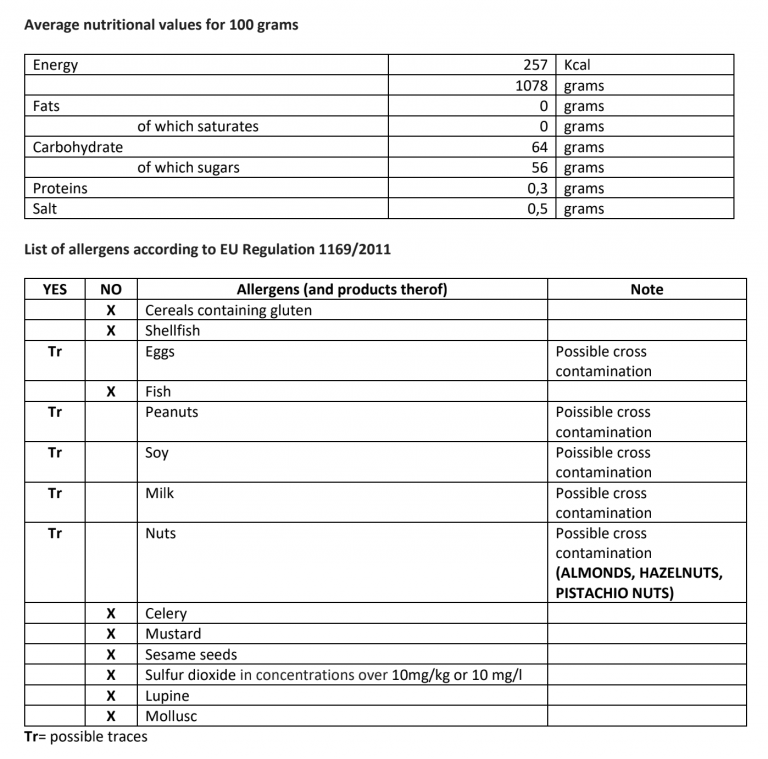 Average nutritional values for 100 grams

| Energy | 257 | Kcal |
|---|---|---|
| | 1078 | grams |
| Fats | 0 | grams |
| of which saturates | 0 | grams |
| Carbohydrate | 64 | grams |
| of which sugars | 56 | grams |
| Proteins | 0,3 | grams |
| Salt | 0,5 | grams |

List of allergens according to EU Regulation 1169/2011

| YES | NO | Allergens (and products therof) | Note |
|---|---|---|---|
| | X | Cereals containing gluten | |
| | X | Shellfish | |
| Tr | | Eggs | Possible cross contamination |
| | X | Fish | |
| Tr | | Peanuts | Poissible cross contamination |
| Tr | | Soy | Poissible cross contamination |
| Tr | | Milk | Possible cross contamination |
| Tr | | Nuts | Possible cross contamination (ALMONDS, HAZELNUTS, PISTACHIO NUTS) |
| | X | Celery | |
| | X | Mustard | |
| | X | Sesame seeds | |
| | X | Sulfur dioxide in concentrations over 10mg/kg or 10 mg/l | |
| | X | Lupine | |
| | X | Mollusc | |

Tr= possible traces